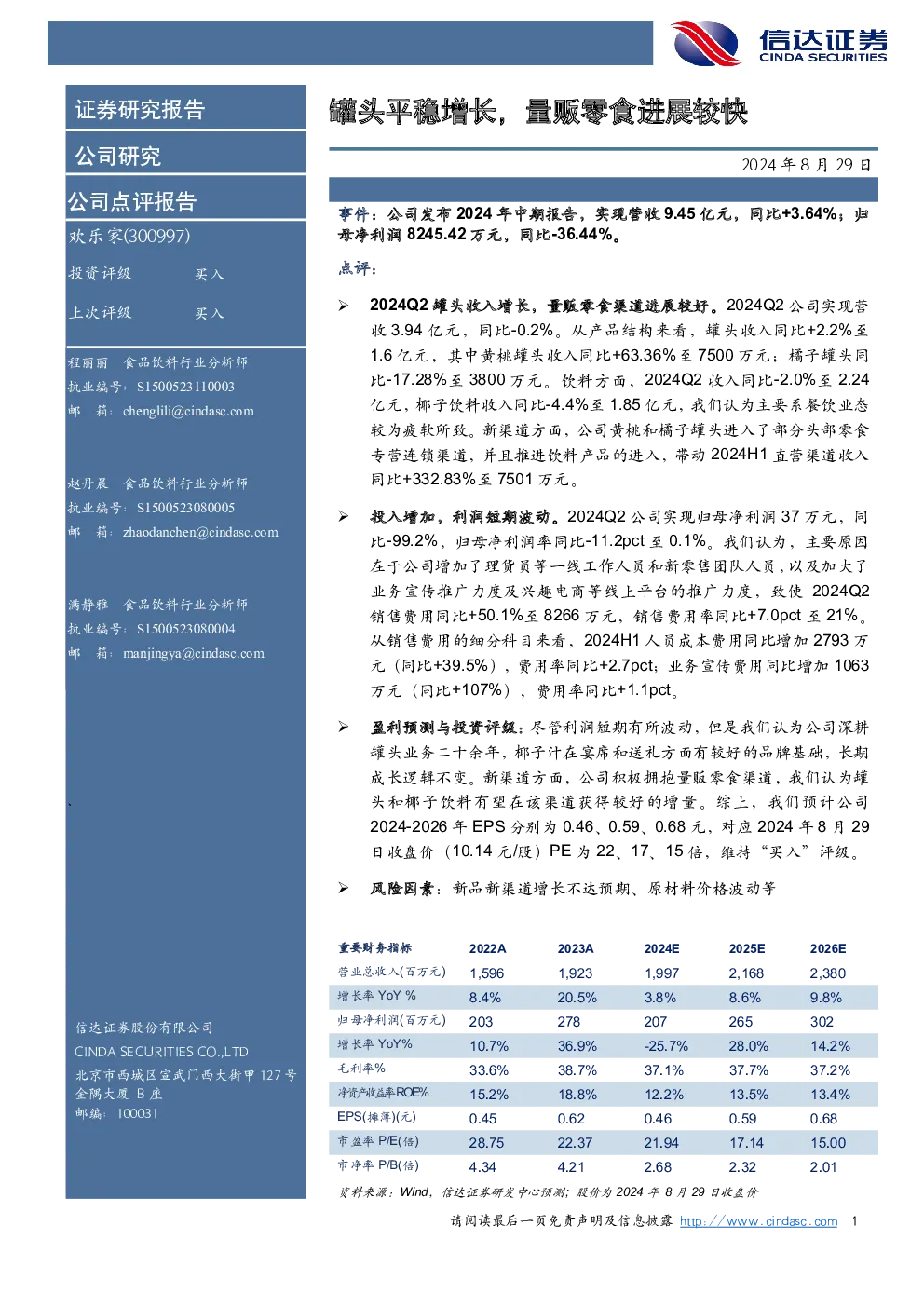 信达证券
CINDA SECURITIES

证券研究报告

公司研究

公司点评报告

欢乐家(300997)

投资评级 买入

上次评级 买入

程丽丽 食品饮料行业分析师
执业编号：S1500523110003
邮 箱：chenglili@cindasc.com

赵丹晨 食品饮料行业分析师
执业编号：S1500523080005
邮 箱：zhaodanchen@cindasc.com

满静雅 食品饮料行业分析师
执业编号：S1500523080004
邮 箱：manjingya@cindasc.com

信达证券股份有限公司
CINDA SECURITIES CO.,LTD
北京市西城区宣武门西大街甲 127 号金隅大厦 B 座
邮编：100031

罐头平稳增长，量贩零食进展较快

2024 年 8 月 29 日

事件：公司发布 2024 年中期报告，实现营收 9.45 亿元，同比+3.64%；归母净利润 8245.42 万元，同比-36.44%。

点评：

➢ 2024Q2 罐头收入增长，量贩零食渠道进展较好。2024Q2 公司实现营收 3.94 亿元，同比-0.2%。从产品结构来看，罐头收入同比+2.2%至 1.6 亿元，其中黄桃罐头收入同比+63.36%至 7500 万元；橘子罐头同比-17.28%至 3800 万元。饮料方面，2024Q2 收入同比-2.0%至 2.24 亿元，椰子饮料收入同比-4.4%至 1.85 亿元，我们认为主要系餐饮业态较为疲软所致。新渠道方面，公司黄桃和橘子罐头进入了部分头部零食专营连锁渠道，并且推进饮料产品的进入，带动 2024H1 直营渠道收入同比+332.83%至 7501 万元。

➢ 投入增加，利润短期波动。2024Q2 公司实现归母净利润 37 万元，同比-99.2%，归母净利润率同比-11.2pct 至 0.1%。我们认为，主要原因在于公司增加了理货员等一线工作人员和新零售团队人员，以及加大了业务宣传推广力度及兴趣电商等线上平台的推广力度，致使 2024Q2 销售费用同比+50.1%至 8266 万元，销售费用率同比+7.0pct 至 21%。从销售费用的细分科目来看，2024H1 人员成本费用同比增加 2793 万元（同比+39.5%），费用率同比+2.7pct；业务宣传费用同比增加 1063 万元（同比+107%），费用率同比+1.1pct。

➢ 盈利预测与投资评级：尽管利润短期有所波动，但是我们认为公司深耕罐头业务二十余年，椰子汁在宴席和送礼方面有较好的品牌基础，长期成长逻辑不变。新渠道方面，公司积极拥抱量贩零食渠道，我们认为罐头和椰子饮料有望在该渠道获得较好的增量。综上，我们预计公司 2024-2026 年 EPS 分别为 0.46、0.59、0.68 元，对应 2024 年 8 月 29 日收盘价（10.14 元/股）PE 为 22、17、15 倍，维持“买入”评级。

➢ 风险因素：新品新渠道增长不达预期、原材料价格波动等

| 重要财务指标 | 2022A | 2023A | 2024E | 2025E | 2026E |
|---|---|---|---|---|---|
| 营业总收入(百万元) | 1,596 | 1,923 | 1,997 | 2,168 | 2,380 |
| 增长率 YoY % | 8.4% | 20.5% | 3.8% | 8.6% | 9.8% |
| 归母净利润(百万元) | 203 | 278 | 207 | 265 | 302 |
| 增长率 YoY% | 10.7% | 36.9% | -25.7% | 28.0% | 14.2% |
| 毛利率% | 33.6% | 38.7% | 37.1% | 37.7% | 37.2% |
| 净资产收益率ROE% | 15.2% | 18.8% | 12.2% | 13.5% | 13.4% |
| EPS(摊薄)(元) | 0.45 | 0.62 | 0.46 | 0.59 | 0.68 |
| 市盈率 P/E(倍) | 28.75 | 22.37 | 21.94 | 17.14 | 15.00 |
| 市净率 P/B(倍) | 4.34 | 4.21 | 2.68 | 2.32 | 2.01 |

资料来源：Wind，信达证券研发中心预测；股价为 2024 年 8 月 29 日收盘价

请阅读最后一页免责声明及信息披露 http://www.cindasc.com 1